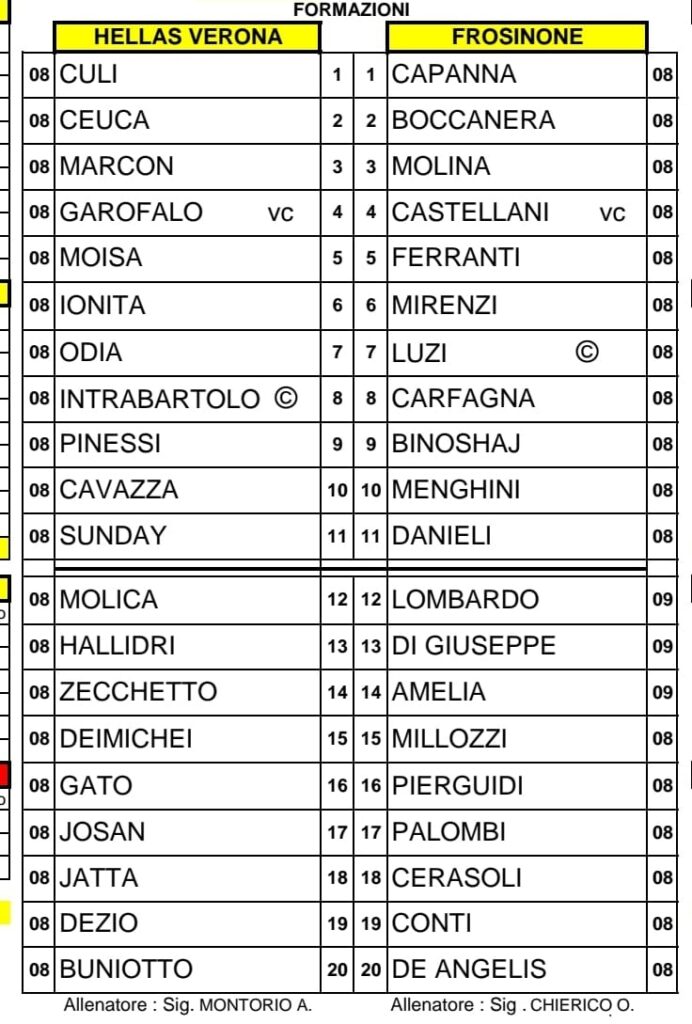 FORMAZIONI

| | HELLAS VERONA | | | FROSINONE | |
|---|---|---|---|---|---|
| 08 | CULI | 1 | 1 | CAPANNA | 08 |
| 08 | CEUCA | 2 | 2 | BOCCANERA | 08 |
| 08 | MARCON | 3 | 3 | MOLINA | 08 |
| 08 | GAROFALO vc | 4 | 4 | CASTELLANI vc | 08 |
| 08 | MOISA | 5 | 5 | FERRANTI | 08 |
| 08 | IONITA | 6 | 6 | MIRENZI | 08 |
| 08 | ODIA | 7 | 7 | LUZI © | 08 |
| 08 | INTRABARTOLO © | 8 | 8 | CARFAGNA | 08 |
| 08 | PINESSI | 9 | 9 | BINOSHAJ | 08 |
| 08 | CAVAZZA | 10 | 10 | MENGHINI | 08 |
| 08 | SUNDAY | 11 | 11 | DANIELI | 08 |
| 08 | MOLICA | 12 | 12 | LOMBARDO | 09 |
| 08 | HALLIDRI | 13 | 13 | DI GIUSEPPE | 09 |
| 08 | ZECCHETTO | 14 | 14 | AMELIA | 09 |
| 08 | DEIMICHEI | 15 | 15 | MILLOZZI | 08 |
| 08 | GATO | 16 | 16 | PIERGUIDI | 08 |
| 08 | JOSAN | 17 | 17 | PALOMBI | 08 |
| 08 | JATTA | 18 | 18 | CERASOLI | 08 |
| 08 | DEZIO | 19 | 19 | CONTI | 08 |
| 08 | BUNIOTTO | 20 | 20 | DE ANGELIS | 08 |

Allenatore : Sig. MONTORIO A.     Allenatore : Sig . CHIERICO O.